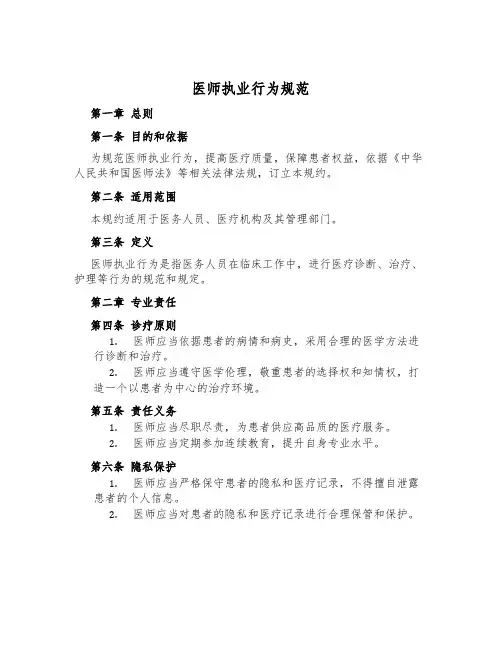 医师执业行为规范

第一章 总则

第一条 目的和依据

为规范医师执业行为，提高医疗质量，保障患者权益，依据《中华人民共和国医师法》等相关法律法规，订立本规约。

第二条 适用范围

本规约适用于医务人员、医疗机构及其管理部门。

第三条 定义

医师执业行为是指医务人员在临床工作中，进行医疗诊断、治疗、护理等行为的规范和规定。

第二章 专业责任

第四条 诊疗原则

1. 医师应当依据患者的病情和病史，采用合理的医学方法进行诊断和治疗。

2. 医师应当遵守医学伦理，敬重患者的选择权和知情权，打造一个以患者为中心的治疗环境。

第五条 责任义务

1. 医师应当尽职尽责，为患者供应高品质的医疗服务。

2. 医师应当定期参加连续教育，提升自身专业水平。

第六条 隐私保护

1. 医师应当严格保守患者的隐私和医疗记录，不得擅自泄露患者的个人信息。

2. 医师应当对患者的隐私和医疗记录进行合理保管和保护。